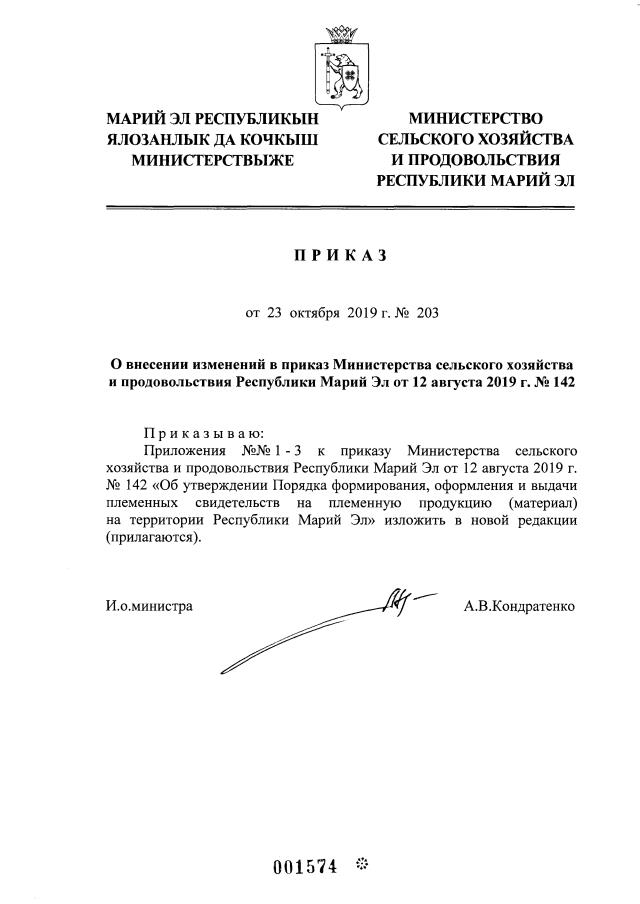 МАРИЙ ЭЛ РЕСПУБЛИКЫН
ЯЛОЗАНЛЫК ДА КОЧКЫШ
МИНИСТЕРСТВЫЖЕ

МИНИСТЕРСТВО
СЕЛЬСКОГО ХОЗЯЙСТВА
И ПРОДОВОЛЬСТВИЯ
РЕСПУБЛИКИ МАРИЙ ЭЛ

ПРИКАЗ

от 23 октября 2019 г. № 203

О внесении изменений в приказ Министерства сельского хозяйства и продовольствия Республики Марий Эл от 12 августа 2019 г. № 142

Приказываю:
Приложения №№ 1 - 3 к приказу Министерства сельского хозяйства и продовольствия Республики Марий Эл от 12 августа 2019 г. № 142 «Об утверждении Порядка формирования, оформления и выдачи племенных свидетельств на племенную продукцию (материал) на территории Республики Марий Эл» изложить в новой редакции (прилагаются).

И.о.министра

А.В.Кондратенко

001574